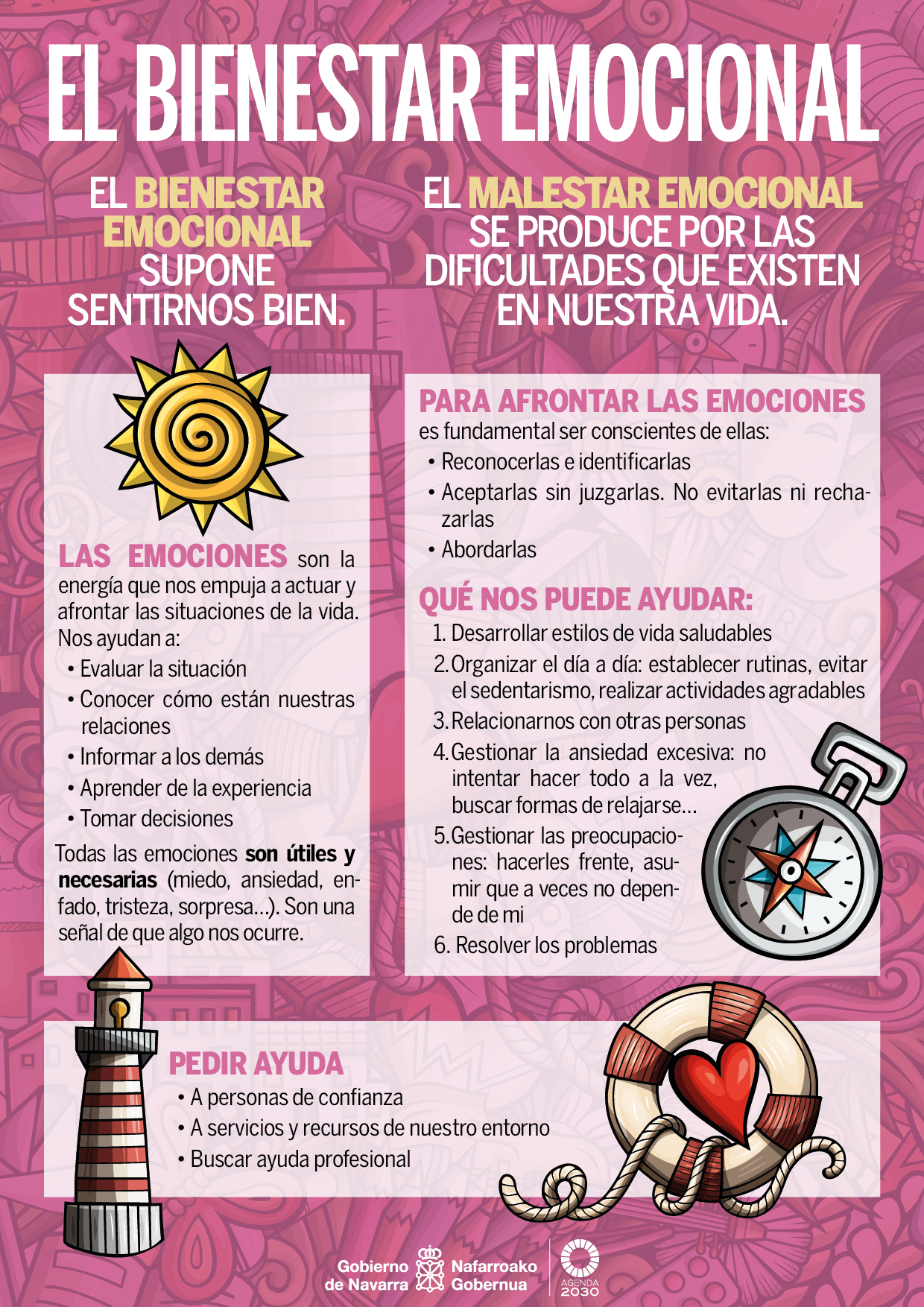 EL BIENESTAR EMOCIONAL

EL BIENESTAR EMOCIONAL SUPONE SENTIRNOS BIEN.

EL MALESTAR EMOCIONAL SE PRODUCE POR LAS DIFICULTADES QUE EXISTEN EN NUESTRA VIDA.

LAS EMOCIONES son la energía que nos empuja a actuar y afrontar las situaciones de la vida. Nos ayudan a:
• Evaluar la situación
• Conocer cómo están nuestras relaciones
• Informar a los demás
• Aprender de la experiencia
• Tomar decisiones

Todas las emociones son útiles y necesarias (miedo, ansiedad, enfado, tristeza, sorpresa...). Son una señal de que algo nos ocurre.

PARA AFRONTAR LAS EMOCIONES
es fundamental ser conscientes de ellas:
• Reconocerlas e identificarlas
• Aceptarlas sin juzgarlas. No evitarlas ni rechazarlas
• Abordarlas

QUÉ NOS PUEDE AYUDAR:
1. Desarrollar estilos de vida saludables
2. Organizar el día a día: establecer rutinas, evitar el sedentarismo, realizar actividades agradables
3. Relacionarnos con otras personas
4. Gestionar la ansiedad excesiva: no intentar hacer todo a la vez, buscar formas de relajarse...
5. Gestionar las preocupaciones: hacerles frente, asumir que a veces no depende de mi
6. Resolver los problemas

PEDIR AYUDA
• A personas de confianza
• A servicios y recursos de nuestro entorno
• Buscar ayuda profesional

Gobierno de Navarra
Nafarroako Gobernua
AGENDA 2030